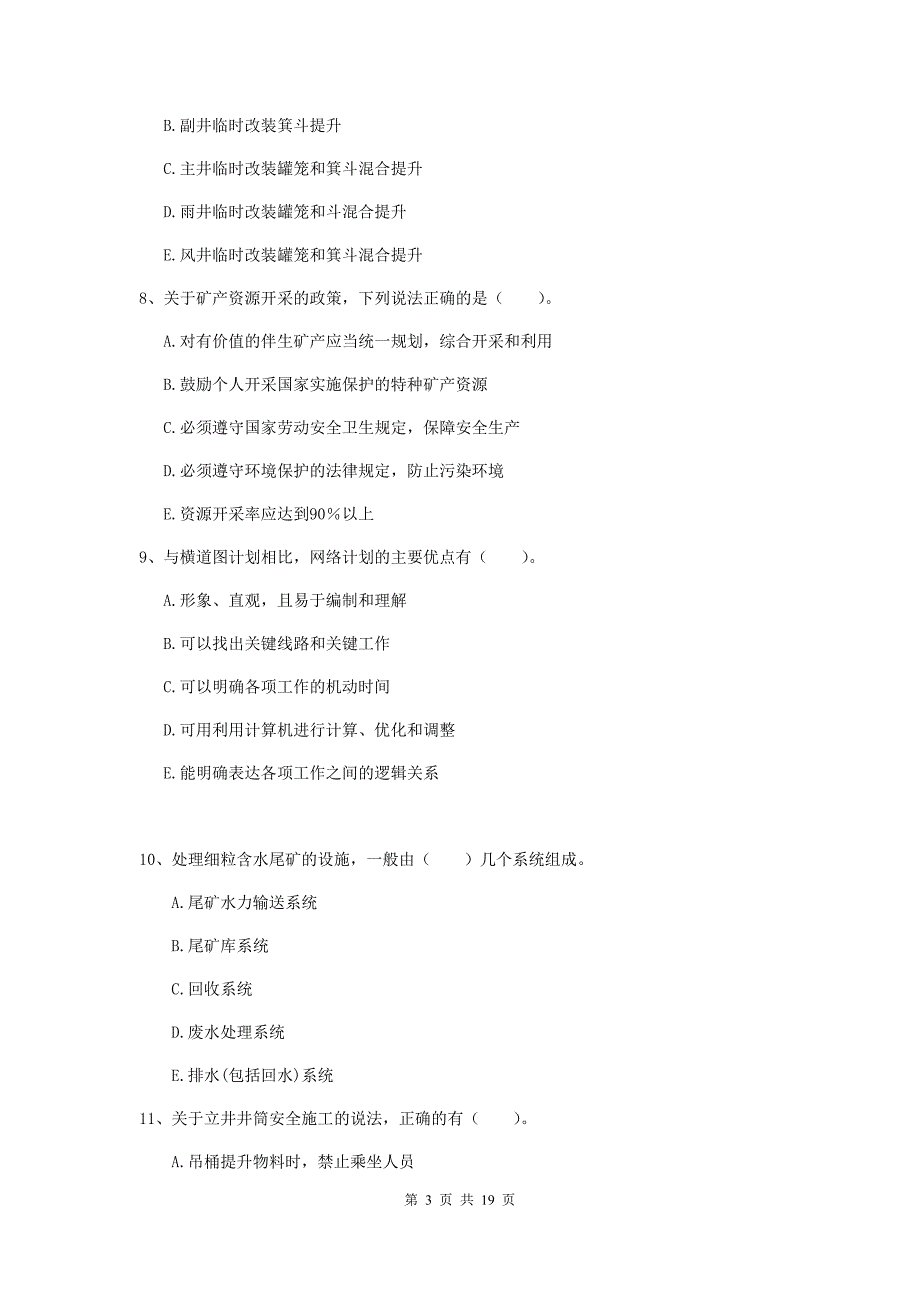 B. 副井临时改装箕斗提升

C. 主井临时改装罐笼和箕斗混合提升

D. 雨井临时改装罐笼和斗混合提升

E. 风井临时改装罐笼和箕斗混合提升

8、关于矿产资源开采的政策，下列说法正确的是（　　）。

A. 对有价值的伴生矿产应当统一规划，综合开采和利用

B. 鼓励个人开采国家实施保护的特种矿产资源

C. 必须遵守国家劳动安全卫生规定，保障安全生产

D. 必须遵守环境保护的法律规定，防止污染环境

E. 资源开采率应达到90%以上

9、与横道图计划相比，网络计划的主要优点有（　　）。

A. 形象、直观，且易于编制和理解

B. 可以找出关键线路和关键工作

C. 可以明确各项工作的机动时间

D. 可用利用计算机进行计算、优化和调整

E. 能明确表达各项工作之间的逻辑关系

10、处理细粒含水尾矿的设施，一般由（　　）几个系统组成。

A. 尾矿水力输送系统

B. 尾矿库系统

C. 回收系统

D. 废水处理系统

E. 排水(包括回水)系统

11、关于立井井筒安全施工的说法，正确的有（　　）。

A. 吊桶提升物料时，禁止乘坐人员

第 3 页 共 19 页